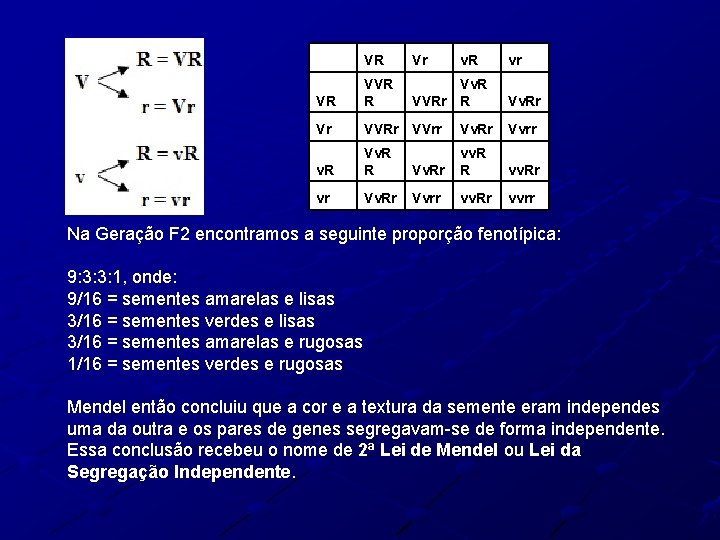 V R = VR
r = Vr

v R = vR
r = vr

|  | VR | Vr | vR | vr |
|---|---|---|---|---|
| VR | VVRR | VVRr | VvRR | VvRr |
| Vr | VVRr | VVrr | VvRr | Vvrr |
| vR | VvRR | VvRr | vvRR | vvRr |
| vr | VvRr | Vvrr | vvRr | vvrr |

Na Geração F2 encontramos a seguinte proporção fenotípica:

9:3:3:1, onde:
9/16 = sementes amarelas e lisas
3/16 = sementes verdes e lisas
3/16 = sementes amarelas e rugosas
1/16 = sementes verdes e rugosas

Mendel então concluiu que a cor e a textura da semente eram independes uma da outra e os pares de genes segregavam-se de forma independente. Essa conclusão recebeu o nome de 2ª Lei de Mendel ou Lei da Segregação Independente.